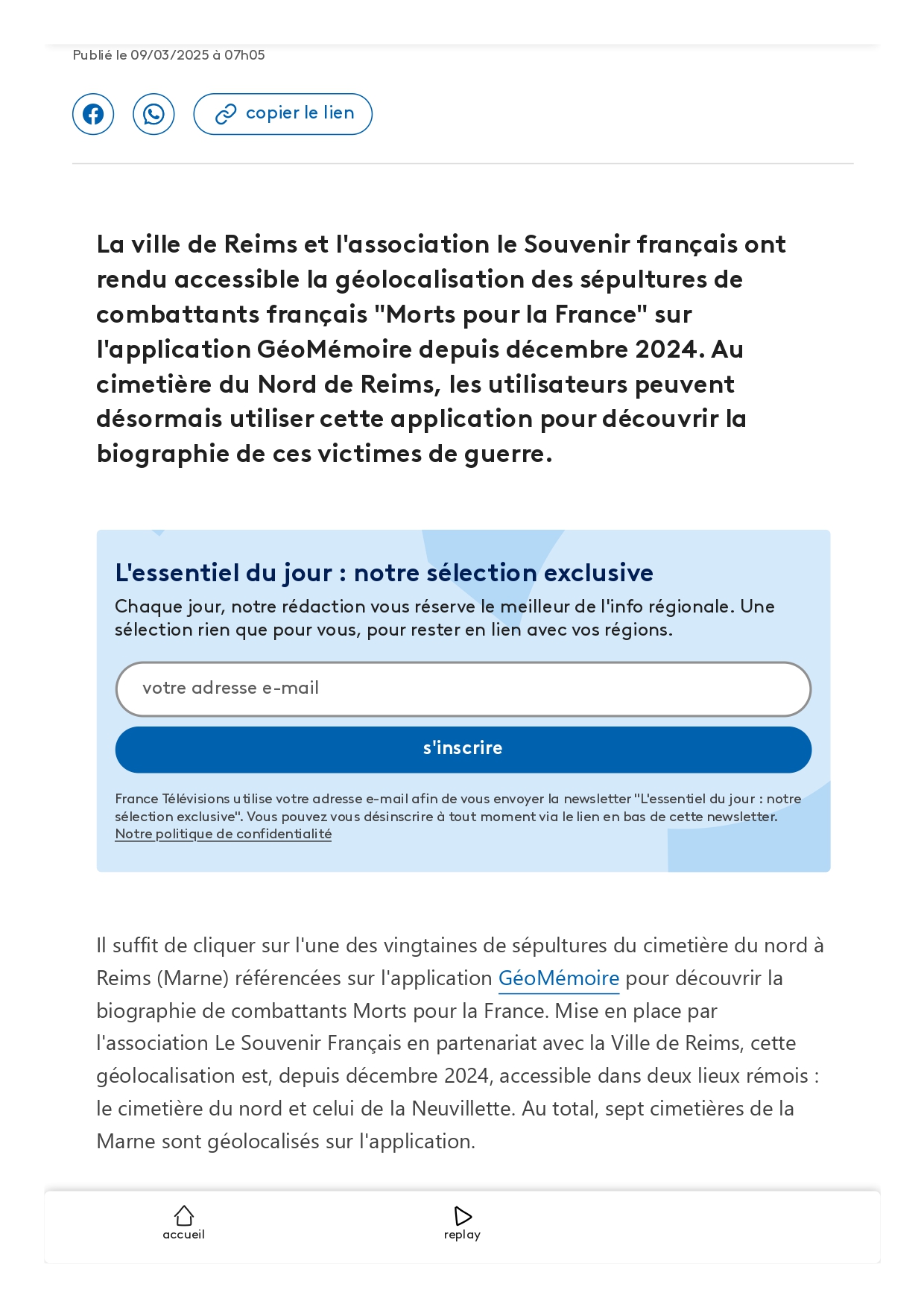 Publié le 09/03/2025 à 07h05

copier le lien

La ville de Reims et l'association le Souvenir français ont rendu accessible la géolocalisation des sépultures de combattants français "Morts pour la France" sur l'application GéoMémoire depuis décembre 2024. Au cimetière du Nord de Reims, les utilisateurs peuvent désormais utiliser cette application pour découvrir la biographie de ces victimes de guerre.

L'essentiel du jour : notre sélection exclusive

Chaque jour, notre rédaction vous réserve le meilleur de l'info régionale. Une sélection rien que pour vous, pour rester en lien avec vos régions.

votre adresse e-mail

s'inscrire

France Télévisions utilise votre adresse e-mail afin de vous envoyer la newsletter "L'essentiel du jour : notre sélection exclusive". Vous pouvez vous désinscrire à tout moment via le lien en bas de cette newsletter. Notre politique de confidentialité

Il suffit de cliquer sur l'une des vingtaines de sépultures du cimetière du nord à Reims (Marne) référencées sur l'application GéoMémoire pour découvrir la biographie de combattants Morts pour la France. Mise en place par l'association Le Souvenir Français en partenariat avec la Ville de Reims, cette géolocalisation est, depuis décembre 2024, accessible dans deux lieux rémois : le cimetière du nord et celui de la Neuvillette. Au total, sept cimetières de la Marne sont géolocalisés sur l'application.

accueil

replay